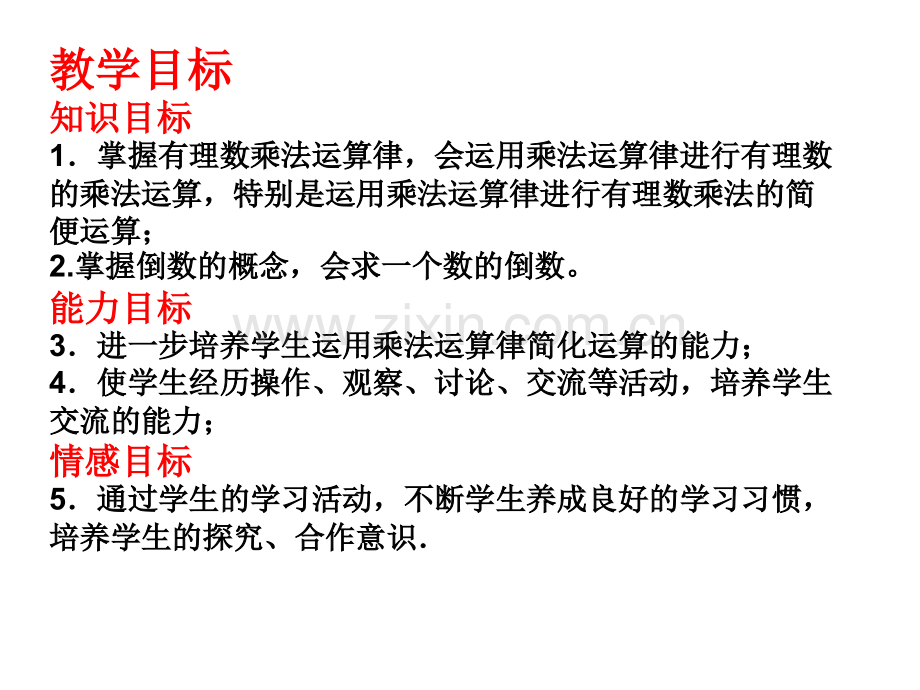 教学目标

知识目标

1．掌握有理数乘法运算律，会运用乘法运算律进行有理数的乘法运算，特别是运用乘法运算律进行有理数乘法的简便运算；

2.掌握倒数的概念，会求一个数的倒数。

能力目标

3．进一步培养学生运用乘法运算律简化运算的能力；

4．使学生经历操作、观察、讨论、交流等活动，培养学生交流的能力；

情感目标

5．通过学生的学习活动，不断学生养成良好的学习习惯，培养学生的探究、合作意识.

www.zixin.com.cn